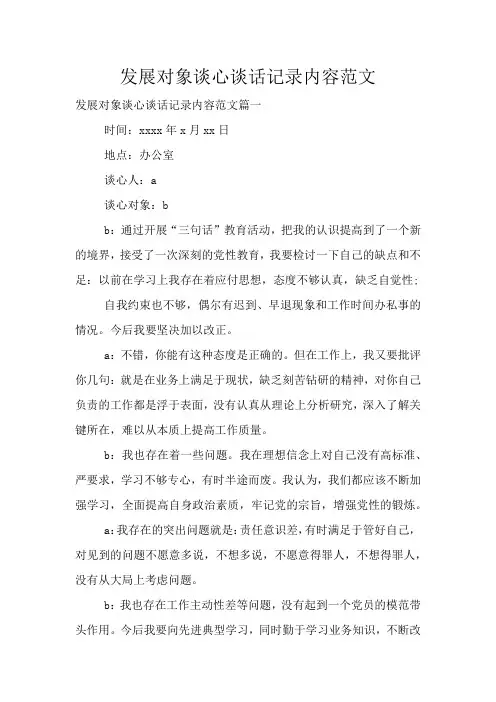 发展对象谈心谈话记录内容范文

发展对象谈心谈话记录内容范文篇一

时间：xxxx 年 x 月 xx 日

地点：办公室

谈心人：a

谈心对象：b

b：通过开展“三句话”教育活动，把我的认识提高到了一个新的境界，接受了一次深刻的党性教育，我要检讨一下自己的缺点和不足：以前在学习上我存在着应付思想，态度不够认真，缺乏自觉性；

自我约束也不够，偶尔有迟到、早退现象和工作时间办私事的情况。今后我要坚决加以改正。

a：不错，你能有这种态度是正确的。但在工作上，我又要批评你几句：就是在业务上满足于现状，缺乏刻苦钻研的精神，对你自己负责的工作都是浮于表面，没有认真从理论上分析研究，深入了解关键所在，难以从本质上提高工作质量。

b：我也存在着一些问题。我在理想信念上对自己没有高标准、严要求，学习不够专心，有时半途而废。我认为，我们都应该不断加强学习，全面提高自身政治素质，牢记党的宗旨，增强党性的锻炼。

a：我存在的突出问题就是：责任意识差，有时满足于管好自己，对见到的问题不愿意多说，不想多说，不愿意得罪人，不想得罪人，没有从大局上考虑问题。

b：我也存在工作主动性差等问题，没有起到一个党员的模范带头作用。今后我要向先进典型学习，同时勤于学习业务知识，不断改